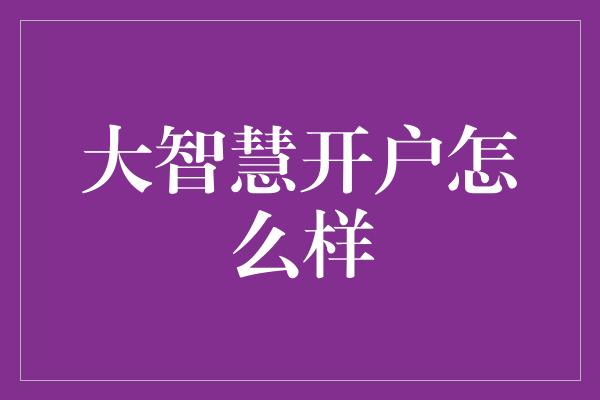 大智慧开户怎么样